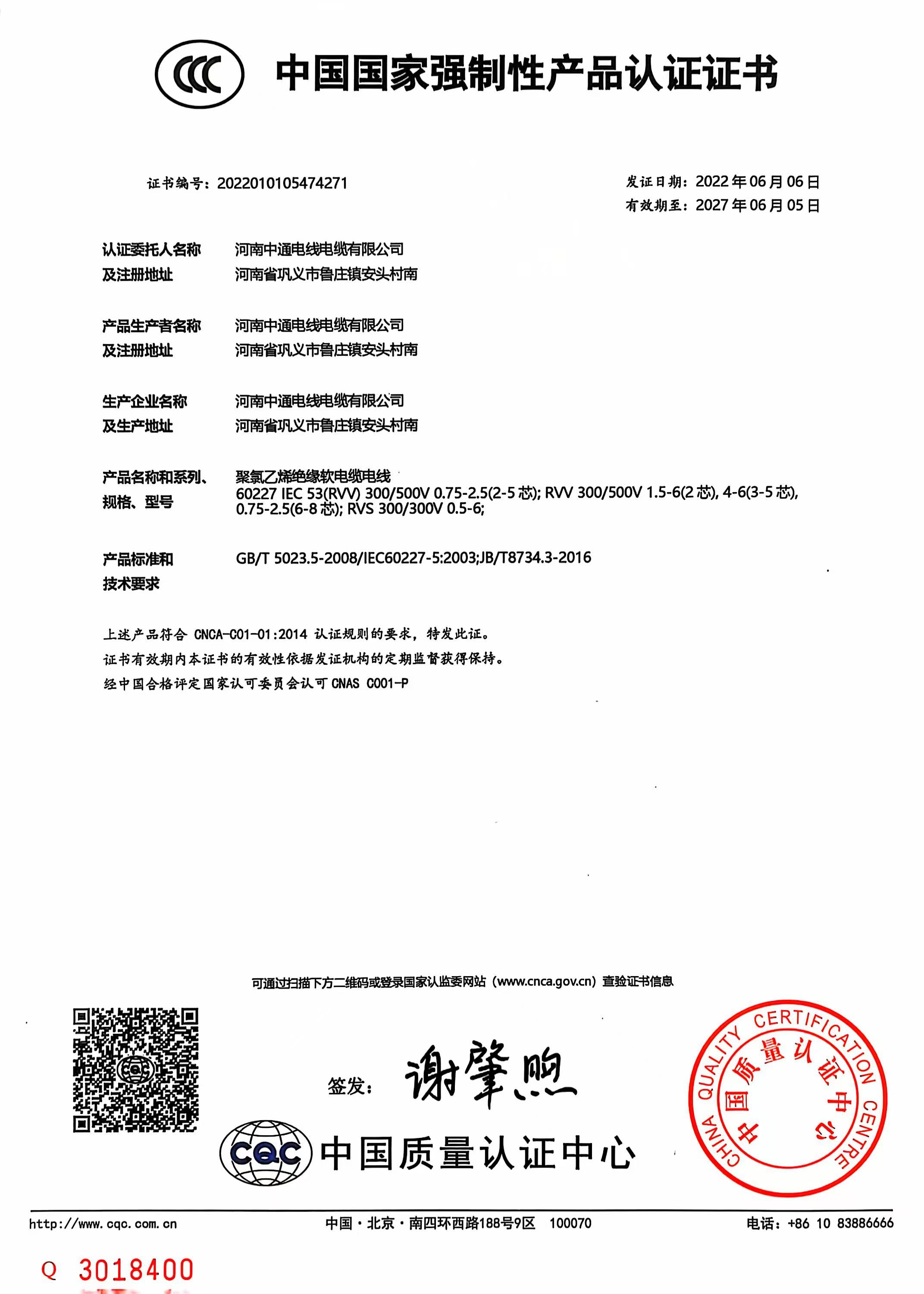 CCC 中国国家强制性产品认证证书

证书编号：2022010105474271

发证日期：2022年06月06日
有效期至：2027年06月05日

认证委托人名称及注册地址
河南中通电线电缆有限公司
河南省巩义市鲁庄镇安头村南

产品生产者名称及注册地址
河南中通电线电缆有限公司
河南省巩义市鲁庄镇安头村南

生产企业名称及生产地址
河南中通电线电缆有限公司
河南省巩义市鲁庄镇安头村南

产品名称和系列、规格、型号
聚氯乙烯绝缘软电缆电线
60227 IEC 53(RVV) 300/500V 0.75-2.5(2-5芯); RVV 300/500V 1.5-6(2芯), 4-6(3-5芯), 0.75-2.5(6-8芯); RVS 300/300V 0.5-6;

产品标准和技术要求
GB/T 5023.5-2008/IEC60227-5:2003;JB/T8734.3-2016

上述产品符合 CNCA-C01-01:2014 认证规则的要求，特发此证。
证书有效期内本证书的有效性依据发证机构的定期监督获得保持。
经中国合格评定国家认可委员会认可 CNAS C001-P

可通过扫描下方二维码或登录国家认监委网站（www.cnca.gov.cn）查验证书信息

签发：谢肇煦

CQC 中国质量认证中心

CHINA QUALITY CERTIFICATION CENTRE 中国质量认证中心

http://www.cqc.com.cn　　中国·北京·南四环西路188号9区　100070　　电话：+86 10 83886666

Q 3018400